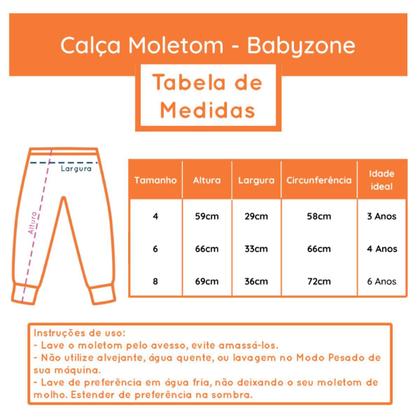 Calça Moletom - Babyzone

Tabela de Medidas

Largura

Altura

| Tamanho | Altura | Largura | Circunferência | Idade ideal |
|---|---|---|---|---|
| 4 | 59cm | 29cm | 58cm | 3 Anos |
| 6 | 66cm | 33cm | 66cm | 4 Anos |
| 8 | 69cm | 36cm | 72cm | 6 Anos |

Instruções de uso:
- Lave o moletom pelo avesso, evite amassá-los.
- Não utilize alvejante, água quente, ou lavagem no Modo Pesado de sua máquina.
- Lave de preferência em água fria, não deixando o seu moletom de molho. Estender de preferência na sombra.